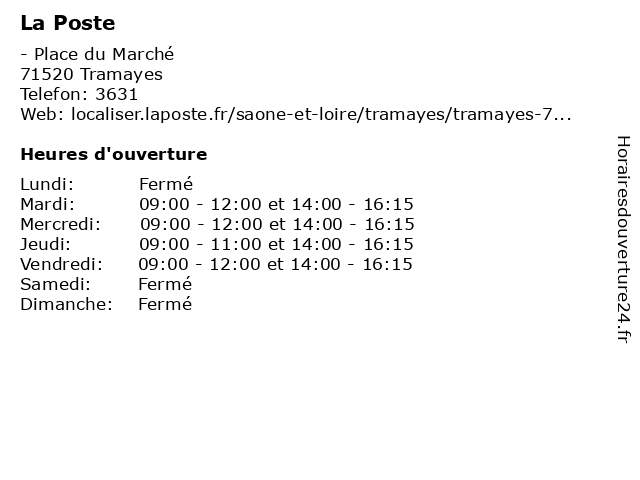 La Poste

- Place du Marché
71520 Tramayes
Telefon: 3631
Web: localiser.laposte.fr/saone-et-loire/tramayes/tramayes-7...

Heures d'ouverture

Lundi: Fermé
Mardi: 09:00 - 12:00 et 14:00 - 16:15
Mercredi: 09:00 - 12:00 et 14:00 - 16:15
Jeudi: 09:00 - 11:00 et 14:00 - 16:15
Vendredi: 09:00 - 12:00 et 14:00 - 16:15
Samedi: Fermé
Dimanche: Fermé

Horairesdouverture24.fr